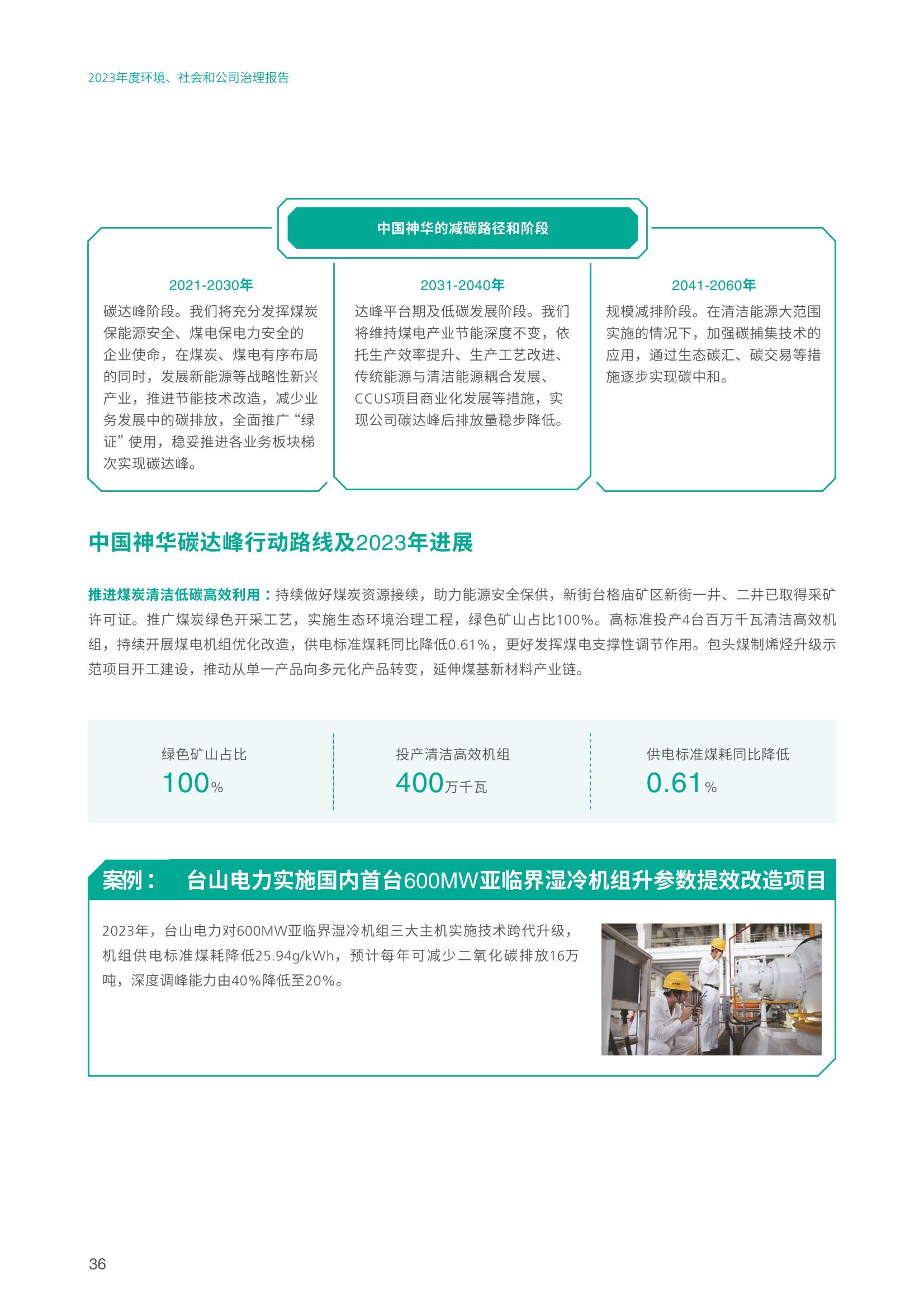 2023年度环境、社会和公司治理报告

中国神华的减碳路径和阶段

2021-2030年
碳达峰阶段。我们将充分发挥煤炭保能源安全、煤电保电力安全的企业使命，在煤炭、煤电有序布局的同时，发展新能源等战略性新兴产业，推进节能技术改造，减少业务发展中的碳排放，全面推广“绿证”使用，稳妥推进各业务板块梯次实现碳达峰。

2031-2040年
达峰平台期及低碳发展阶段。我们将维持煤电产业节能深度不变，依托生产效率提升、生产工艺改进、传统能源与清洁能源耦合发展、CCUS项目商业化发展等措施，实现公司碳达峰后排放量稳步降低。

2041-2060年
规模减排阶段。在清洁能源大范围实施的情况下，加强碳捕集技术的应用，通过生态碳汇、碳交易等措施逐步实现碳中和。

中国神华碳达峰行动路线及2023年进展

推进煤炭清洁低碳高效利用：持续做好煤炭资源接续，助力能源安全保供，新街台格庙矿区新街一井、二井已取得采矿许可证。推广煤炭绿色开采工艺，实施生态环境治理工程，绿色矿山占比100%。高标准投产4台百万千瓦清洁高效机组，持续开展煤电机组优化改造，供电标准煤耗同比降低0.61%，更好发挥煤电支撑性调节作用。包头煤制烯烃升级示范项目开工建设，推动从单一产品向多元化产品转变，延伸煤基新材料产业链。

绿色矿山占比
100%

投产清洁高效机组
400万千瓦

供电标准煤耗同比降低
0.61%

案例： 台山电力实施国内首台600MW亚临界湿冷机组升参数提效改造项目

2023年，台山电力对600MW亚临界湿冷机组三大主机实施技术跨代升级，机组供电标准煤耗降低25.94g/kWh，预计每年可减少二氧化碳排放16万吨，深度调峰能力由40%降低至20%。

36